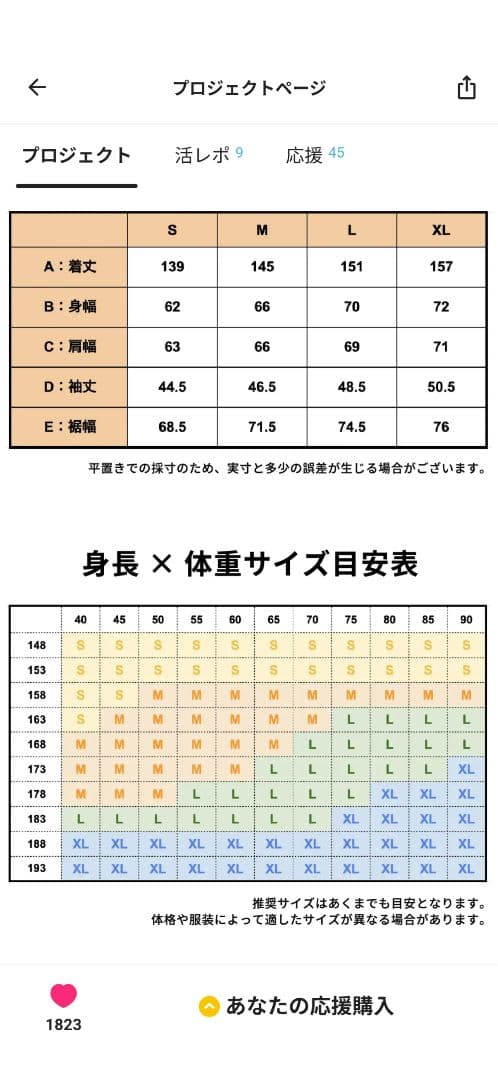 プロジェクトページ

プロジェクト　活レポ 9　応援 45

|  | S | M | L | XL |
|---|---|---|---|---|
| A：着丈 | 139 | 145 | 151 | 157 |
| B：身幅 | 62 | 66 | 70 | 72 |
| C：肩幅 | 63 | 66 | 69 | 71 |
| D：袖丈 | 44.5 | 46.5 | 48.5 | 50.5 |
| E：裾幅 | 68.5 | 71.5 | 74.5 | 76 |

平置きでの採寸のため、実寸と多少の誤差が生じる場合がございます。

身長 × 体重サイズ目安表

|  | 40 | 45 | 50 | 55 | 60 | 65 | 70 | 75 | 80 | 85 | 90 |
|---|---|---|---|---|---|---|---|---|---|---|---|
| 148 | S | S | S | S | S | S | S | S | S | S | S |
| 153 | S | S | S | S | S | S | S | S | S | S | S |
| 158 | S | S | M | M | M | M | M | M | M | M | M |
| 163 | S | M | M | M | M | M | M | L | L | L | L |
| 168 | M | M | M | M | M | M | L | L | L | L | L |
| 173 | M | M | M | M | M | L | L | L | L | L | XL |
| 178 | M | M | M | L | L | L | L | L | XL | XL | XL |
| 183 | L | L | L | L | L | L | L | XL | XL | XL | XL |
| 188 | XL | XL | XL | XL | XL | XL | XL | XL | XL | XL | XL |
| 193 | XL | XL | XL | XL | XL | XL | XL | XL | XL | XL | XL |

推奨サイズはあくまでも目安となります。
体格や服装によって適したサイズが異なる場合があります。

1823

あなたの応援購入